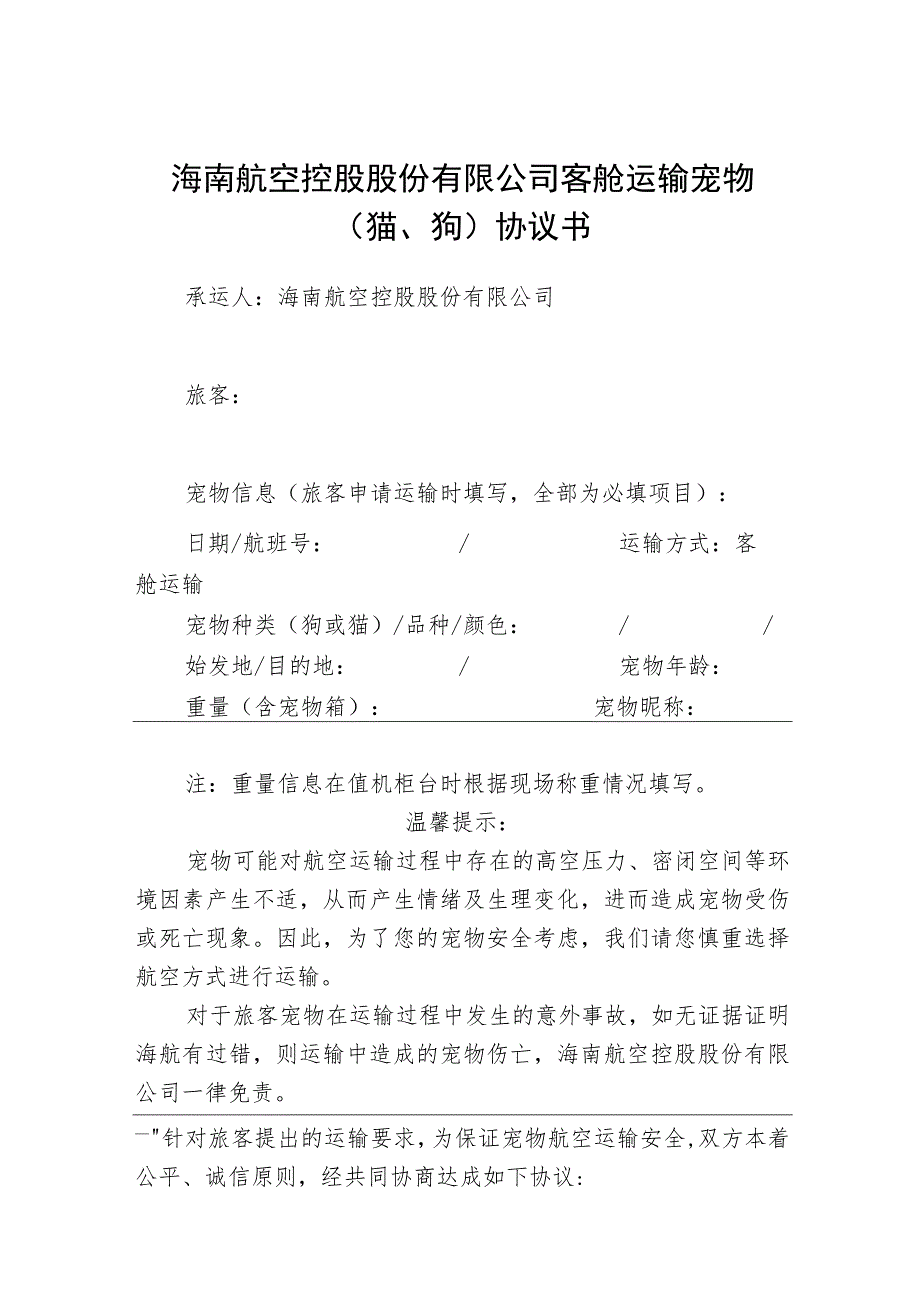 海南航空控股股份有限公司客舱运输宠物（猫、狗）协议书

承运人：海南航空控股股份有限公司

旅客：

宠物信息（旅客申请运输时填写，全部为必填项目）：

日期/航班号：　　　　/　　　　运输方式：客舱运输

宠物种类（狗或猫）/品种/颜色：　　　/　　　/

始发地/目的地：　　　　/　　　　宠物年龄：

重量（含宠物箱）：　　　　宠物昵称：

注：重量信息在值机柜台时根据现场称重情况填写。

温馨提示：

宠物可能对航空运输过程中存在的高空压力、密闭空间等环境因素产生不适，从而产生情绪及生理变化，进而造成宠物受伤或死亡现象。因此，为了您的宠物安全考虑，我们请您慎重选择航空方式进行运输。

对于旅客宠物在运输过程中发生的意外事故，如无证据证明海航有过错，则运输中造成的宠物伤亡，海南航空控股股份有限公司一律免责。

一"针对旅客提出的运输要求，为保证宠物航空运输安全，双方本着公平、诚信原则，经共同协商达成如下协议：